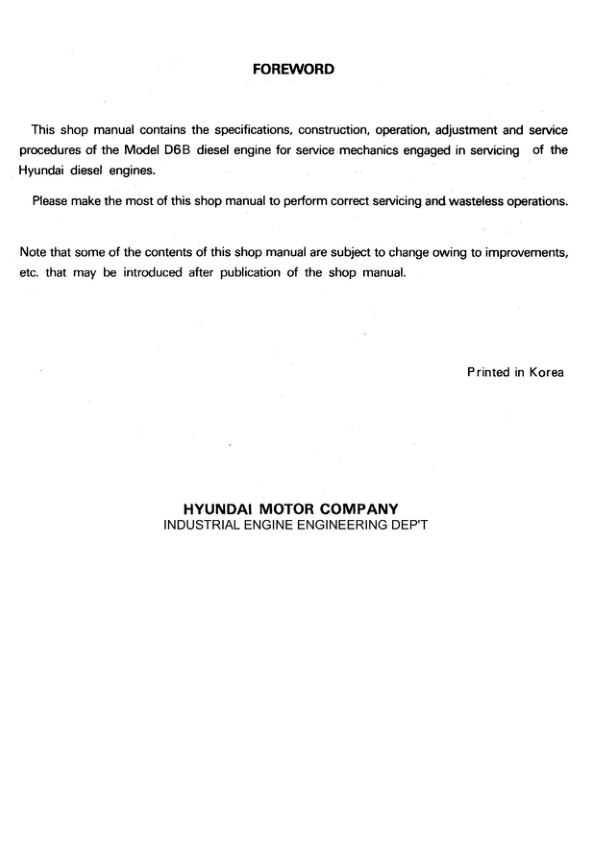 FOREWORD

This shop manual contains the specifications, construction, operation, adjustment and service procedures of the Model D6B diesel engine for service mechanics engaged in servicing of the Hyundai diesel engines.

Please make the most of this shop manual to perform correct servicing and wasteless operations.

Note that some of the contents of this shop manual are subject to change owing to improvements, etc. that may be introduced after publication of the shop manual.

Printed in Korea

HYUNDAI MOTOR COMPANY
INDUSTRIAL ENGINE ENGINEERING DEP'T